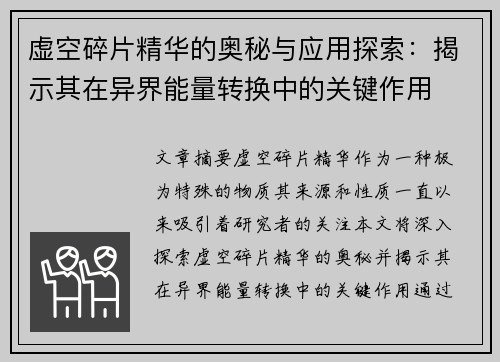 虚空碎片精华的奥秘与应用探索：揭示其在异界能量转换中的关键作用

文章摘要虚空碎片精华作为一种极为特殊的物质其来源和性质一直以来吸引着研究者的关注本文将深入探索虚空碎片精华的奥秘并揭示其在异界能量转换中的关键作用通过